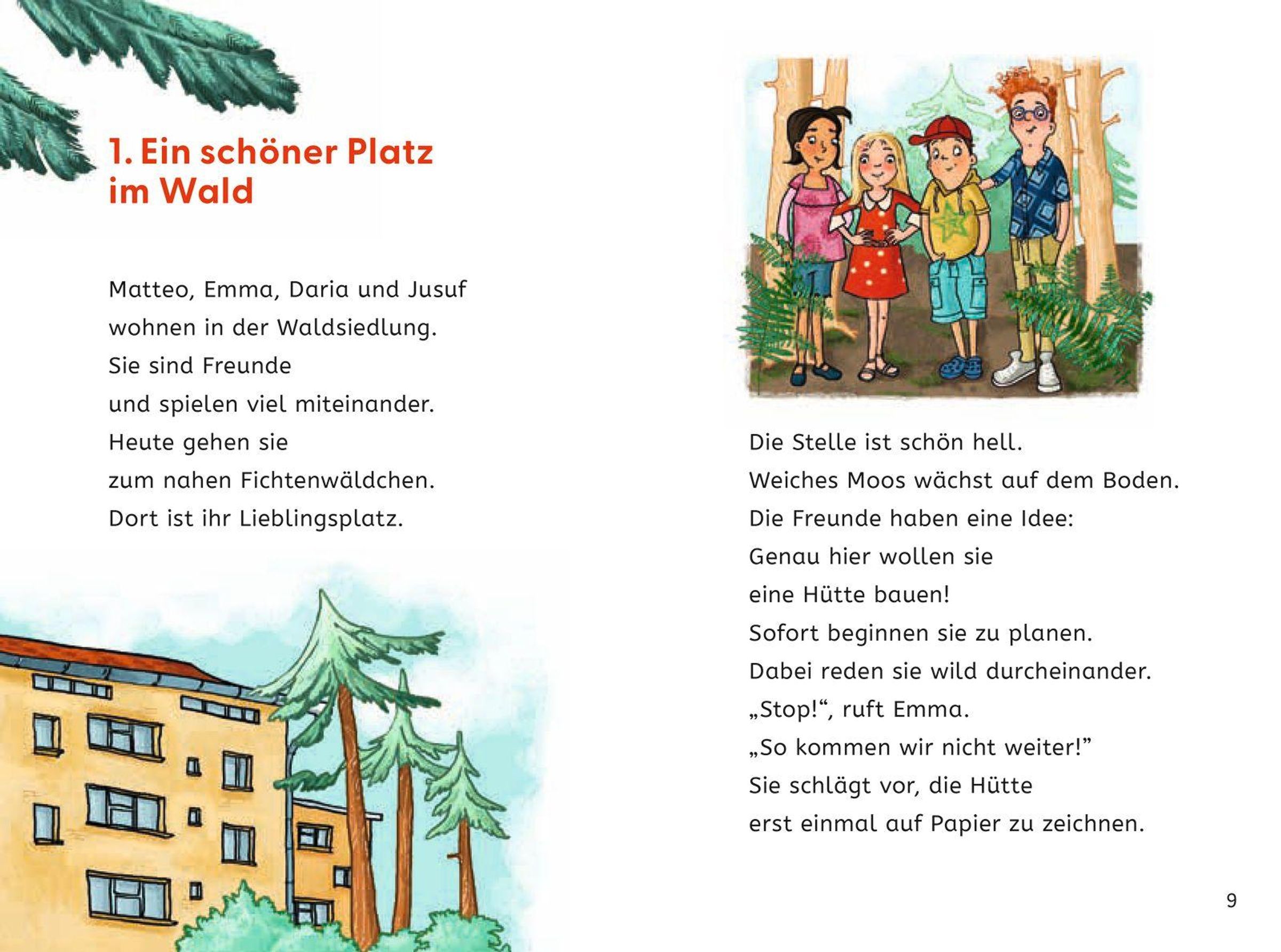 1. Ein schöner Platz im Wald

Matteo, Emma, Daria und Jusuf
wohnen in der Waldsiedlung.
Sie sind Freunde
und spielen viel miteinander.
Heute gehen sie
zum nahen Fichtenwäldchen.
Dort ist ihr Lieblingsplatz.

Die Stelle ist schön hell.
Weiches Moos wächst auf dem Boden.
Die Freunde haben eine Idee:
Genau hier wollen sie
eine Hütte bauen!
Sofort beginnen sie zu planen.
Dabei reden sie wild durcheinander.
„Stop!“, ruft Emma.
„So kommen wir nicht weiter!”
Sie schlägt vor, die Hütte
erst einmal auf Papier zu zeichnen.

9